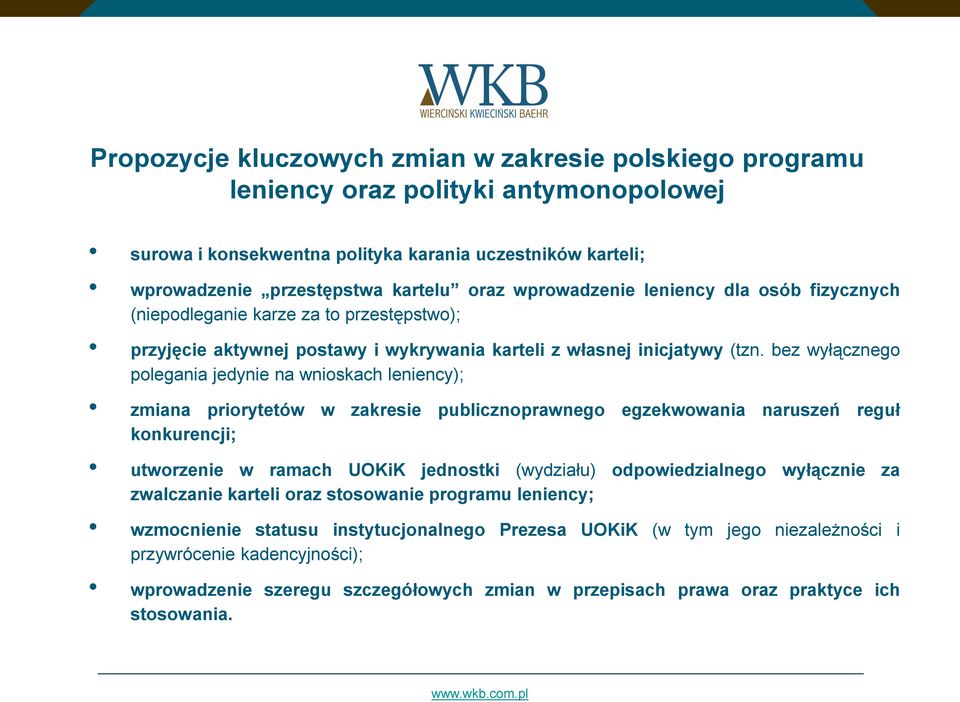 WKB
WIERCIŃSKI KWIECIŃSKI BAEHR

Propozycje kluczowych zmian w zakresie polskiego programu leniency oraz polityki antymonopolowej

• surowa i konsekwentna polityka karania uczestników karteli;

• wprowadzenie „przestępstwa kartelu" oraz wprowadzenie leniency dla osób fizycznych (niepodleganie karze za to przestępstwo);

• przyjęcie aktywnej postawy i wykrywania karteli z własnej inicjatywy (tzn. bez wyłącznego polegania jedynie na wnioskach leniency);

• zmiana priorytetów w zakresie publicznoprawnego egzekwowania naruszeń reguł konkurencji;

• utworzenie w ramach UOKiK jednostki (wydziału) odpowiedzialnego wyłącznie za zwalczanie karteli oraz stosowanie programu leniency;

• wzmocnienie statusu instytucjonalnego Prezesa UOKiK (w tym jego niezależności i przywrócenie kadencyjności);

• wprowadzenie szeregu szczegółowych zmian w przepisach prawa oraz praktyce ich stosowania.

www.wkb.com.pl